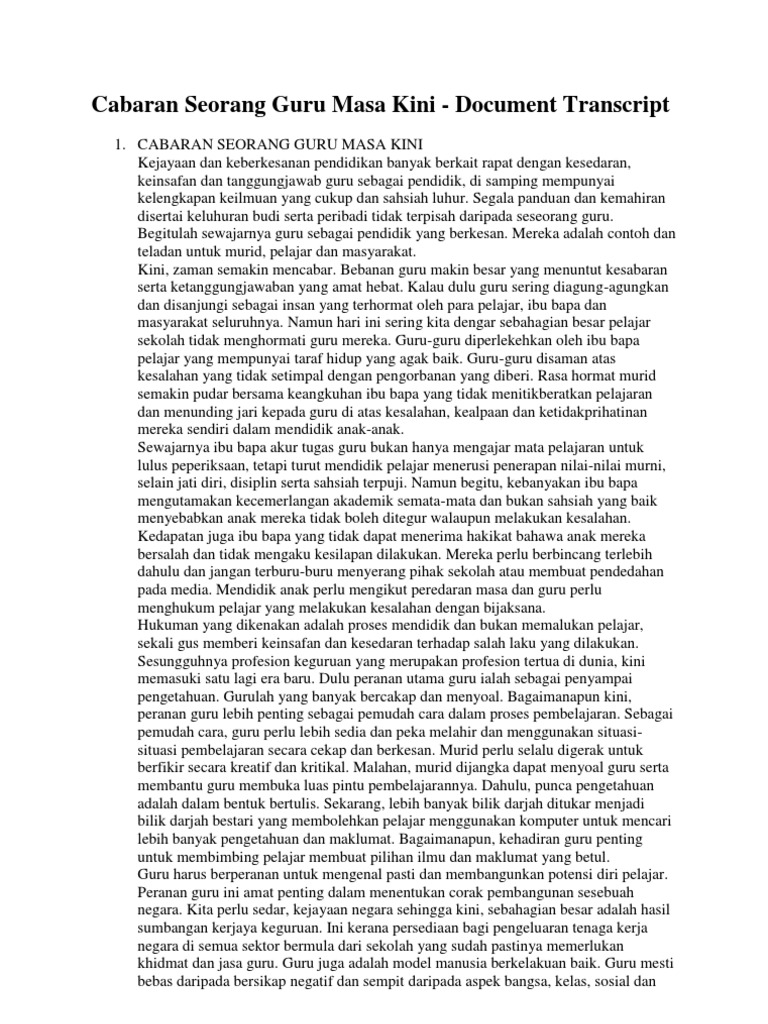 Cabaran Seorang Guru Masa Kini - Document Transcript

1. CABARAN SEORANG GURU MASA KINI
Kejayaan dan keberkesanan pendidikan banyak berkait rapat dengan kesedaran, keinsafan dan tanggungjawab guru sebagai pendidik, di samping mempunyai kelengkapan keilmuan yang cukup dan sahsiah luhur. Segala panduan dan kemahiran disertai keluhuran budi serta peribadi tidak terpisah daripada seseorang guru. Begitulah sewajarnya guru sebagai pendidik yang berkesan. Mereka adalah contoh dan teladan untuk murid, pelajar dan masyarakat.
Kini, zaman semakin mencabar. Bebanan guru makin besar yang menuntut kesabaran serta ketanggungjawaban yang amat hebat. Kalau dulu guru sering diagung-agungkan dan disanjungi sebagai insan yang terhormat oleh para pelajar, ibu bapa dan masyarakat seluruhnya. Namun hari ini sering kita dengar sebahagian besar pelajar sekolah tidak menghormati guru mereka. Guru-guru diperlekehkan oleh ibu bapa pelajar yang mempunyai taraf hidup yang agak baik. Guru-guru disaman atas kesalahan yang tidak setimpal dengan pengorbanan yang diberi. Rasa hormat murid semakin pudar bersama keangkuhan ibu bapa yang tidak menitikberatkan pelajaran dan menunding jari kepada guru di atas kesalahan, kealpaan dan ketidakprihatinan mereka sendiri dalam mendidik anak-anak.
Sewajarnya ibu bapa akur tugas guru bukan hanya mengajar mata pelajaran untuk lulus peperiksaan, tetapi turut mendidik pelajar menerusi penerapan nilai-nilai murni, selain jati diri, disiplin serta sahsiah terpuji. Namun begitu, kebanyakan ibu bapa mengutamakan kecemerlangan akademik semata-mata dan bukan sahsiah yang baik menyebabkan anak mereka tidak boleh ditegur walaupun melakukan kesalahan.
Kedapatan juga ibu bapa yang tidak dapat menerima hakikat bahawa anak mereka bersalah dan tidak mengaku kesilapan dilakukan. Mereka perlu berbincang terlebih dahulu dan jangan terburu-buru menyerang pihak sekolah atau membuat pendedahan pada media. Mendidik anak perlu mengikut peredaran masa dan guru perlu menghukum pelajar yang melakukan kesalahan dengan bijaksana.
Hukuman yang dikenakan adalah proses mendidik dan bukan memalukan pelajar, sekali gus memberi keinsafan dan kesedaran terhadap salah laku yang dilakukan.
Sesungguhnya profesion keguruan yang merupakan profesion tertua di dunia, kini memasuki satu lagi era baru. Dulu peranan utama guru ialah sebagai penyampai pengetahuan. Gurulah yang banyak bercakap dan menyoal. Bagaimanapun kini, peranan guru lebih penting sebagai pemudah cara dalam proses pembelajaran. Sebagai pemudah cara, guru perlu lebih sedia dan peka melahir dan menggunakan situasi-situasi pembelajaran secara cekap dan berkesan. Murid perlu selalu digerak untuk berfikir secara kreatif dan kritikal. Malahan, murid dijangka dapat menyoal guru serta membantu guru membuka luas pintu pembelajarannya. Dahulu, punca pengetahuan adalah dalam bentuk bertulis. Sekarang, lebih banyak bilik darjah ditukar menjadi bilik darjah bestari yang membolehkan pelajar menggunakan komputer untuk mencari lebih banyak pengetahuan dan maklumat. Bagaimanapun, kehadiran guru penting untuk membimbing pelajar membuat pilihan ilmu dan maklumat yang betul.
Guru harus berperanan untuk mengenal pasti dan membangunkan potensi diri pelajar. Peranan guru ini amat penting dalam menentukan corak pembangunan sesebuah negara. Kita perlu sedar, kejayaan negara sehingga kini, sebahagian besar adalah hasil sumbangan kerjaya keguruan. Ini kerana persediaan bagi pengeluaran tenaga kerja negara di semua sektor bermula dari sekolah yang sudah pastinya memerlukan khidmat dan jasa guru. Guru juga adalah model manusia berkelakuan baik. Guru mesti bebas daripada bersikap negatif dan sempit daripada aspek bangsa, kelas, sosial dan